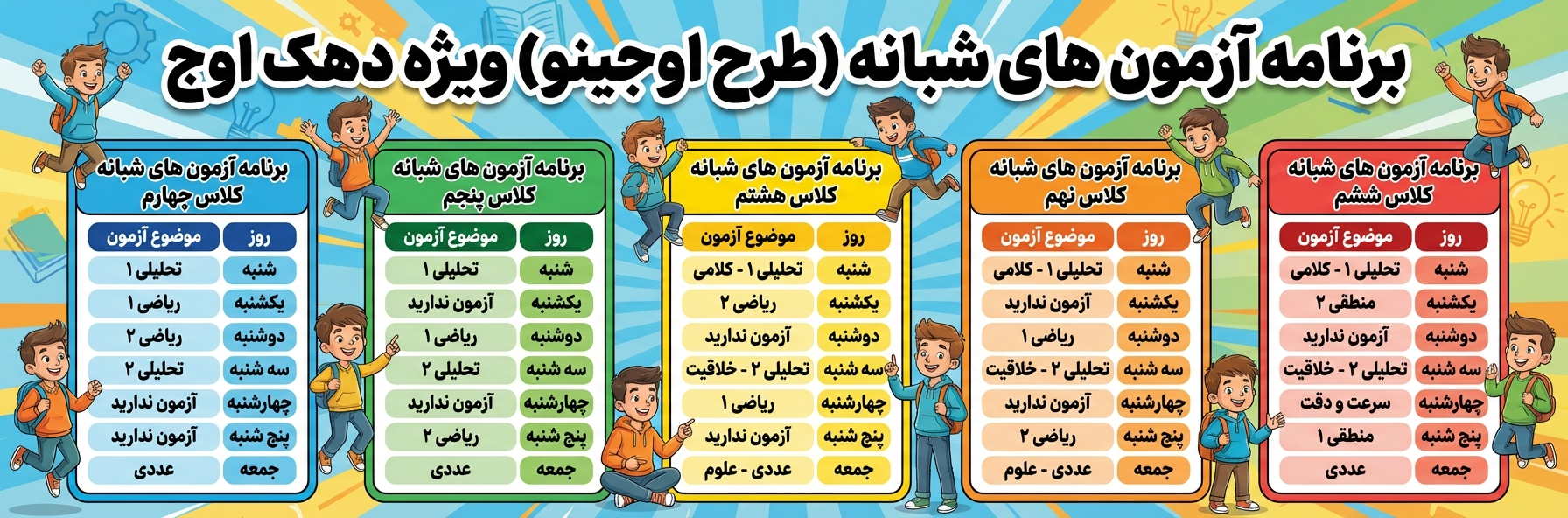 برنامه آزمون های شبانه (طرح اوجینو) ویژه دهک اوج

برنامه آزمون های شبانه
کلاس ششم

| روز | موضوع آزمون |
|---|---|
| شنبه | تحلیلی ۱ - کلامی |
| یکشنبه | منطقی ۲ |
| دوشنبه | آزمون ندارید |
| سه شنبه | تحلیلی ۲ - خلاقیت |
| چهارشنبه | سرعت و دقت |
| پنج شنبه | منطقی ۱ |
| جمعه | عددی |

برنامه آزمون های شبانه
کلاس نهم

| روز | موضوع آزمون |
|---|---|
| شنبه | تحلیلی ۱ - کلامی |
| یکشنبه | آزمون ندارید |
| دوشنبه | ریاضی ۱ |
| سه شنبه | تحلیلی ۲ - خلاقیت |
| چهارشنبه | آزمون ندارید |
| پنج شنبه | ریاضی ۲ |
| جمعه | عددی - علوم |

برنامه آزمون های شبانه
کلاس هشتم

| روز | موضوع آزمون |
|---|---|
| شنبه | تحلیلی ۱ - کلامی |
| یکشنبه | ریاضی ۲ |
| دوشنبه | آزمون ندارید |
| سه شنبه | تحلیلی ۲ - خلاقیت |
| چهارشنبه | ریاضی ۱ |
| پنج شنبه | آزمون ندارید |
| جمعه | عددی - علوم |

برنامه آزمون های شبانه
کلاس پنجم

| روز | موضوع آزمون |
|---|---|
| شنبه | تحلیلی ۱ |
| یکشنبه | آزمون ندارید |
| دوشنبه | ریاضی ۱ |
| سه شنبه | تحلیلی ۲ |
| چهارشنبه | آزمون ندارید |
| پنج شنبه | ریاضی ۲ |
| جمعه | عددی |

برنامه آزمون های شبانه
کلاس چهارم

| روز | موضوع آزمون |
|---|---|
| شنبه | تحلیلی ۱ |
| یکشنبه | ریاضی ۱ |
| دوشنبه | ریاضی ۲ |
| سه شنبه | تحلیلی ۲ |
| چهارشنبه | آزمون ندارید |
| پنج شنبه | آزمون ندارید |
| جمعه | عددی |